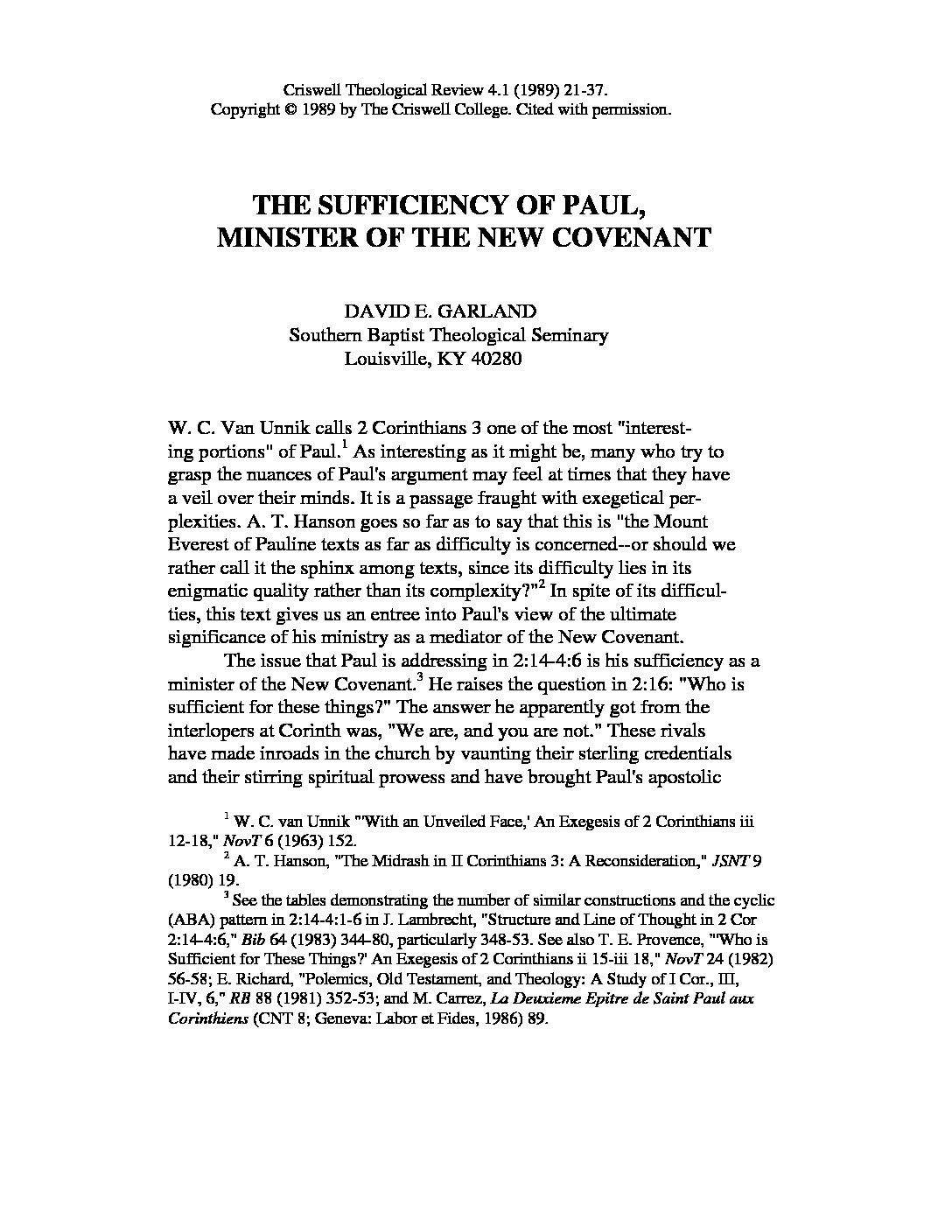 Criswell Theological Review 4.1 (1989) 21-37.
Copyright © 1989 by The Criswell College. Cited with permission.

THE SUFFICIENCY OF PAUL, MINISTER OF THE NEW COVENANT

DAVID E. GARLAND
Southern Baptist Theological Seminary
Louisville, KY 40280

W. C. Van Unnik calls 2 Corinthians 3 one of the most "interesting portions" of Paul.$^1$ As interesting as it might be, many who try to grasp the nuances of Paul's argument may feel at times that they have a veil over their minds. It is a passage fraught with exegetical perplexities. A. T. Hanson goes so far as to say that this is "the Mount Everest of Pauline texts as far as difficulty is concerned--or should we rather call it the sphinx among texts, since its difficulty lies in its enigmatic quality rather than its complexity?"$^2$ In spite of its difficulties, this text gives us an entree into Paul's view of the ultimate significance of his ministry as a mediator of the New Covenant.

The issue that Paul is addressing in 2:14-4:6 is his sufficiency as a minister of the New Covenant.$^3$ He raises the question in 2:16: "Who is sufficient for these things?" The answer he apparently got from the interlopers at Corinth was, "We are, and you are not." These rivals have made inroads in the church by vaunting their sterling credentials and their stirring spiritual prowess and have brought Paul's apostolic

$^1$ W. C. van Unnik "'With an Unveiled Face,' An Exegesis of 2 Corinthians iii 12-18," NovT 6 (1963) 152.

$^2$ A. T. Hanson, "The Midrash in II Corinthians 3: A Reconsideration," JSNT 9 (1980) 19.

$^3$ See the tables demonstrating the number of similar constructions and the cyclic (ABA) pattern in 2:14-4:1-6 in J. Lambrecht, "Structure and Line of Thought in 2 Cor 2:14-4:6," Bib 64 (1983) 344-80, particularly 348-53. See also T. E. Provence, "'Who is Sufficient for These Things?' An Exegesis of 2 Corinthians ii 15-iii 18," NovT 24 (1982) 56-58; E. Richard, "Polemics, Old Testament, and Theology: A Study of I Cor., III, I-IV, 6," RB 88 (1981) 352-53; and M. Carrez, La Deuxieme Epitre de Saint Paul aux Corinthiens (CNT 8; Geneva: Labor et Fides, 1986) 89.